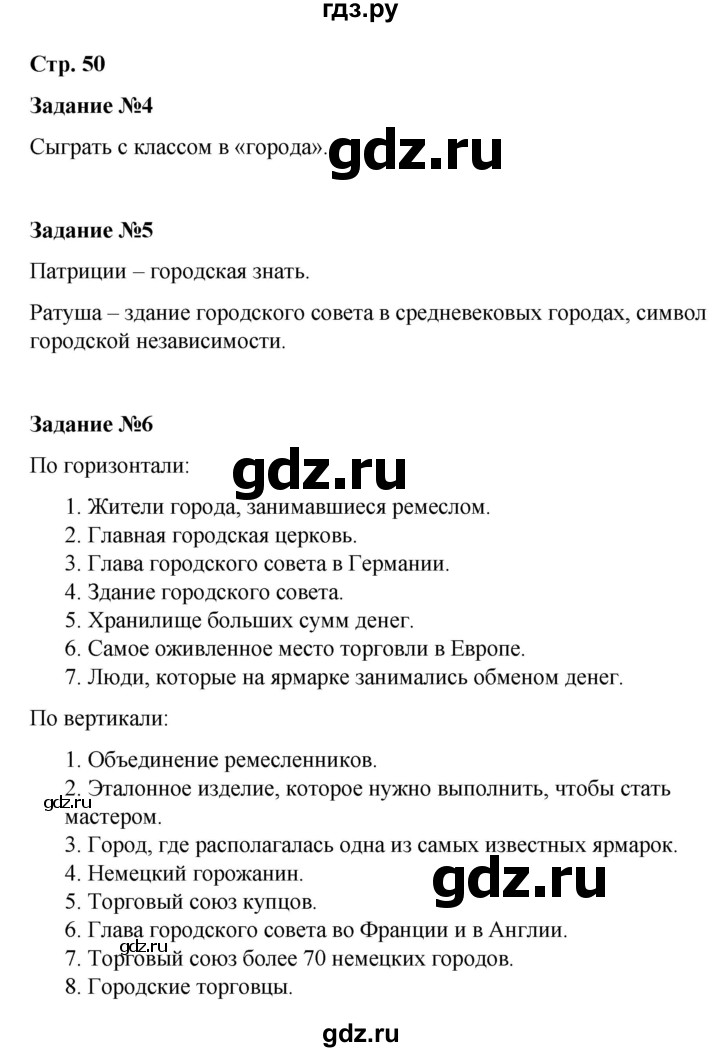 гдз.ру

Стр. 50

Задание №4

Сыграть с классом в «города». gdz.ru

Задание №5

Патриции – городская знать.

Ратуша – здание городского совета в средневековых городах, символ городской независимости.

Задание №6

По горизонтали: gdz.ru

1. Жители города, занимавшиеся ремеслом.
2. Главная городская церковь.
3. Глава городского совета в Германии.
4. Здание городского совета.
5. Хранилище больших сумм денег.
6. Самое оживленное место торговли в Европе.
7. Люди, которые на ярмарке занимались обменом денег.

По вертикали:

1. Объединение ремесленников.
2. Эталонное изделие, которое нужно выполнить, чтобы стать мастером.
gdz.ru
3. Город, где располагалась одна из самых известных ярмарок.
4. Немецкий горожанин.
gdz.ru
5. Торговый союз купцов.
6. Глава городского совета во Франции и в Англии.
gdz.ru
7. Торговый союз более 70 немецких городов.
8. Городские торговцы.

gdz.ru